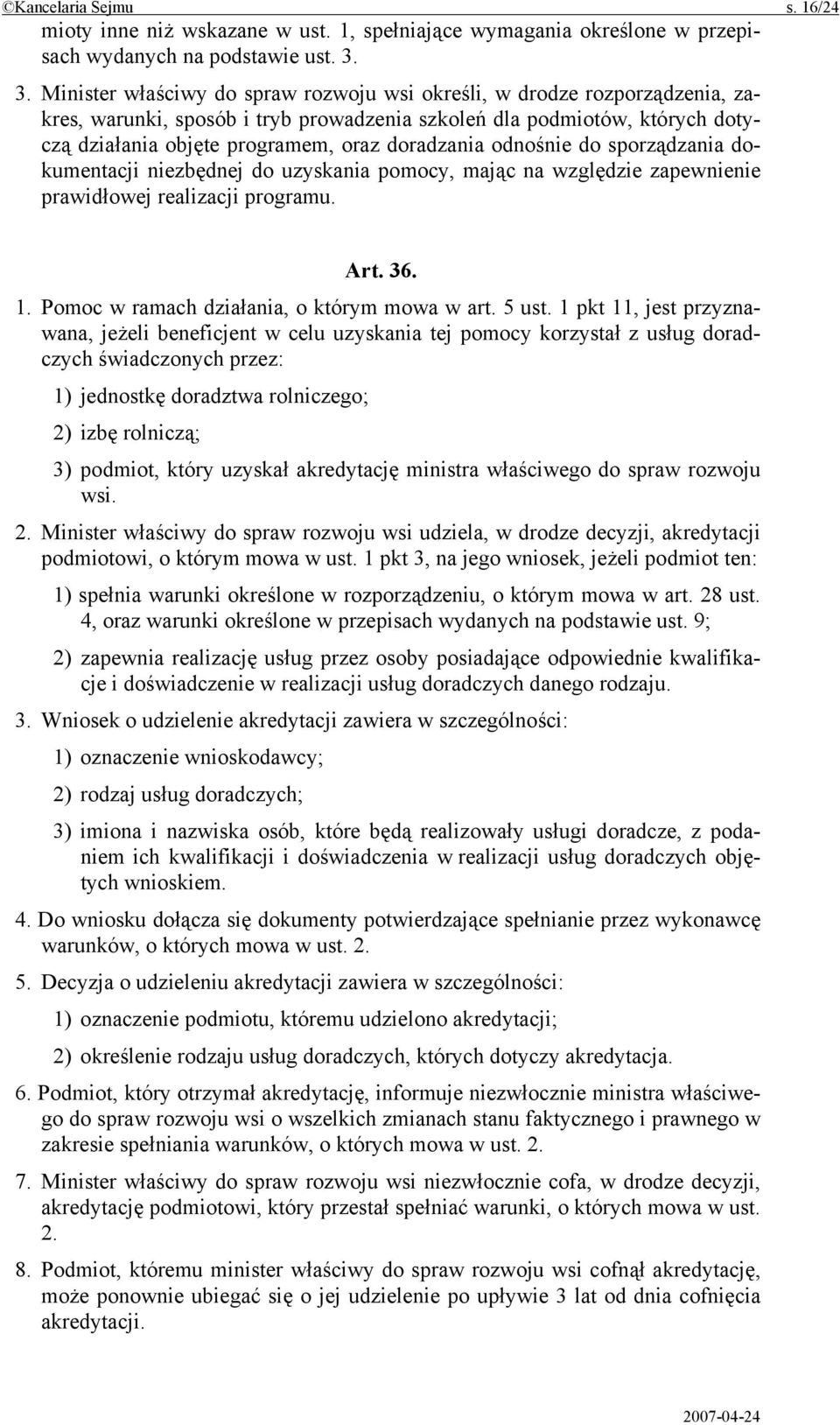 ©Kancelaria Sejmu s. 16/24

mioty inne niż wskazane w ust. 1, spełniające wymagania określone w przepisach wydanych na podstawie ust. 3.

3. Minister właściwy do spraw rozwoju wsi określi, w drodze rozporządzenia, zakres, warunki, sposób i tryb prowadzenia szkoleń dla podmiotów, których dotyczą działania objęte programem, oraz doradzania odnośnie do sporządzania dokumentacji niezbędnej do uzyskania pomocy, mając na względzie zapewnienie prawidłowej realizacji programu.

Art. 36.

1. Pomoc w ramach działania, o którym mowa w art. 5 ust. 1 pkt 11, jest przyznawana, jeżeli beneficjent w celu uzyskania tej pomocy korzystał z usług doradczych świadczonych przez:

1) jednostkę doradztwa rolniczego;

2) izbę rolniczą;

3) podmiot, który uzyskał akredytację ministra właściwego do spraw rozwoju wsi.

2. Minister właściwy do spraw rozwoju wsi udziela, w drodze decyzji, akredytacji podmiotowi, o którym mowa w ust. 1 pkt 3, na jego wniosek, jeżeli podmiot ten:

1) spełnia warunki określone w rozporządzeniu, o którym mowa w art. 28 ust. 4, oraz warunki określone w przepisach wydanych na podstawie ust. 9;

2) zapewnia realizację usług przez osoby posiadające odpowiednie kwalifikacje i doświadczenie w realizacji usług doradczych danego rodzaju.

3. Wniosek o udzielenie akredytacji zawiera w szczególności:

1) oznaczenie wnioskodawcy;

2) rodzaj usług doradczych;

3) imiona i nazwiska osób, które będą realizowały usługi doradcze, z podaniem ich kwalifikacji i doświadczenia w realizacji usług doradczych objętych wnioskiem.

4. Do wniosku dołącza się dokumenty potwierdzające spełnianie przez wykonawcę warunków, o których mowa w ust. 2.

5. Decyzja o udzieleniu akredytacji zawiera w szczególności:

1) oznaczenie podmiotu, któremu udzielono akredytacji;

2) określenie rodzaju usług doradczych, których dotyczy akredytacja.

6. Podmiot, który otrzymał akredytację, informuje niezwłocznie ministra właściwego do spraw rozwoju wsi o wszelkich zmianach stanu faktycznego i prawnego w zakresie spełniania warunków, o których mowa w ust. 2.

7. Minister właściwy do spraw rozwoju wsi niezwłocznie cofa, w drodze decyzji, akredytację podmiotowi, który przestał spełniać warunki, o których mowa w ust. 2.

8. Podmiot, któremu minister właściwy do spraw rozwoju wsi cofnął akredytację, może ponownie ubiegać się o jej udzielenie po upływie 3 lat od dnia cofnięcia akredytacji.

2007-04-24